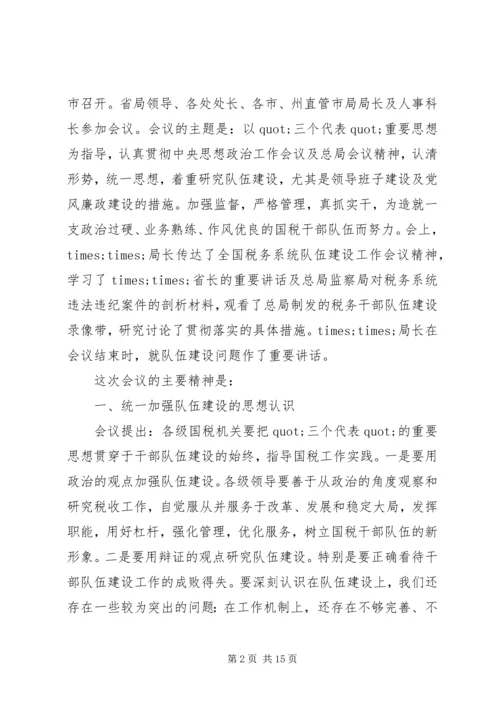 市召开。省局领导、各处处长、各市、州直管市局局长及人事科长参加会议。会议的主题是：以 quot;三个代表 quot;重要思想为指导，认真贯彻中央思想政治工作会议及总局会议精神，认清形势，统一思想，着重研究队伍建设，尤其是领导班子建设及党风廉政建设的措施。加强监督，严格管理，真抓实干，为造就一支政治过硬、业务熟练、作风优良的国税干部队伍而努力。会上，times;times;局长传达了全国税务系统队伍建设工作会议精神，学习了 times;times;省长的重要讲话及总局监察局对税务系统违法违纪案件的剖析材料，观看了总局制发的税务干部队伍建设录像带，研究讨论了贯彻落实的具体措施。times;times;局长在会议结束时，就队伍建设问题作了重要讲话。

这次会议的主要精神是：

一、统一加强队伍建设的思想认识

会议提出：各级国税机关要把 quot;三个代表 quot;的重要思想贯穿于干部队伍建设的始终，指导国税工作实践。一是要用政治的观点加强队伍建设。各级领导要善于从政治的角度观察和研究税收工作，自觉服从并服务于改革、发展和稳定大局，发挥职能，用好杠杆，强化管理，优化服务，树立国税干部队伍的新形象。二是要用辩证的观点研究队伍建设。特别是要正确看待干部队伍建设工作的成败得失。要深刻认识在队伍建设上，我们还存在一些较为突出的问题：在工作机制上，还存在不够完善、不

第 2 页 共 15 页